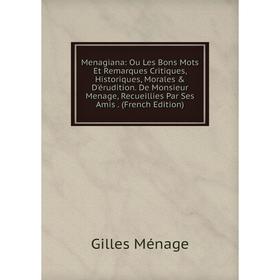 Menagiana: Ou Les Bons Mots Et Remarques Critiques, Historiques, Morales & D'érudition. De Monsieur Menage, Recueillies Par Ses Amis . (French Edition)

Gilles Ménage